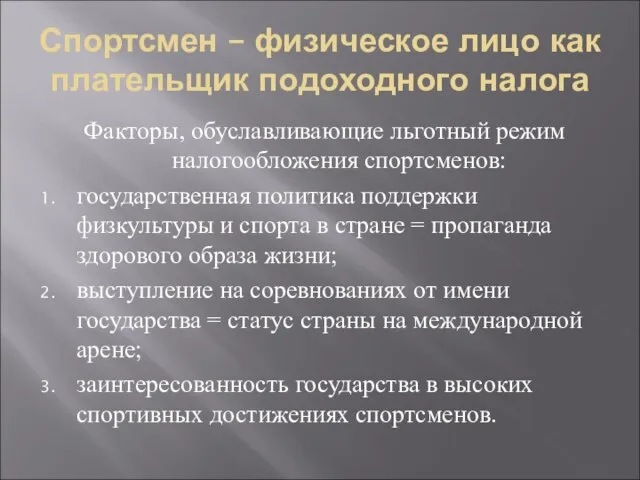 Спортсмен – физическое лицо как плательщик подоходного налога

Факторы, обуславливающие льготный режим налогообложения спортсменов:

1. государственная политика поддержки физкультуры и спорта в стране = пропаганда здорового образа жизни;
2. выступление на соревнованиях от имени государства = статус страны на международной арене;
3. заинтересованность государства в высоких спортивных достижениях спортсменов.